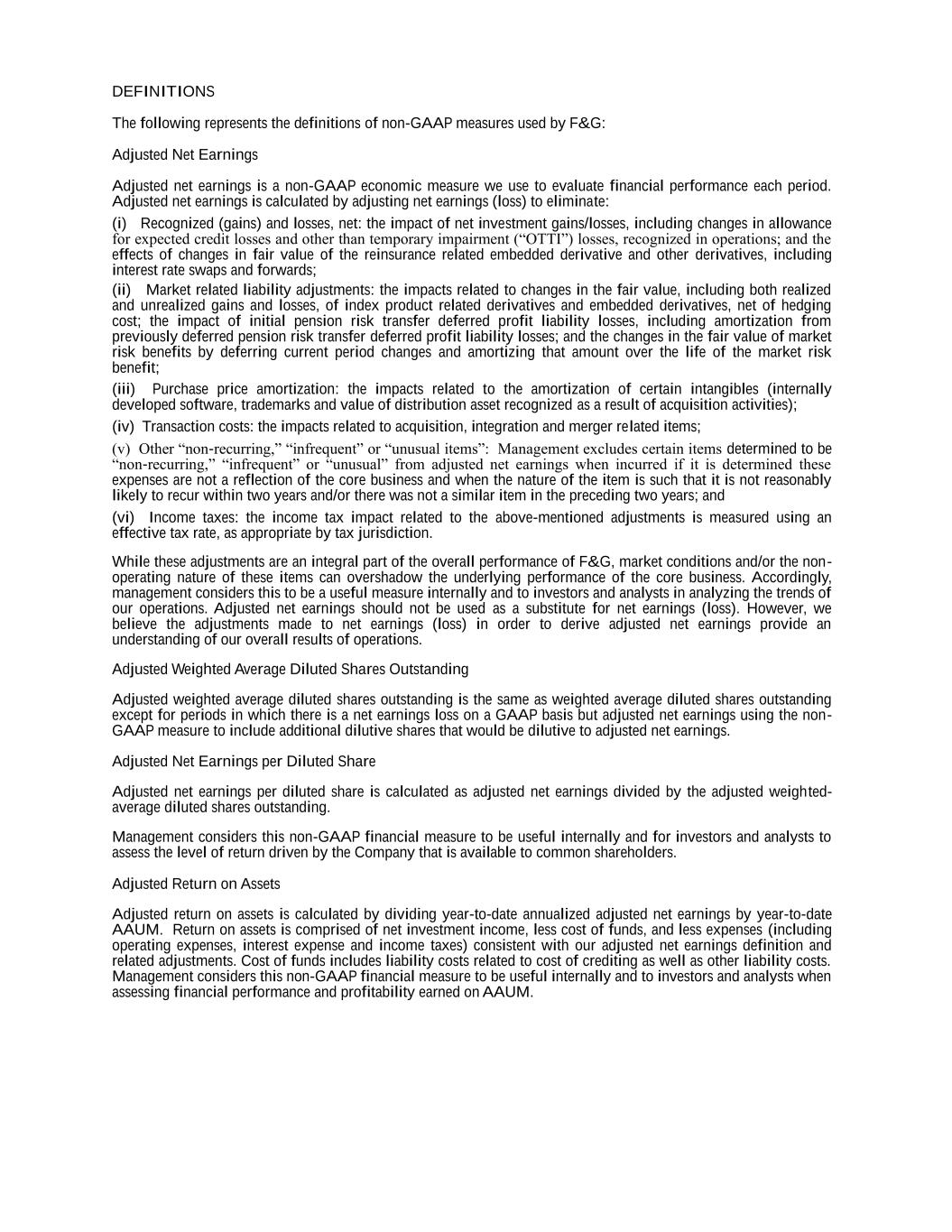 DEFINITIONS

The following represents the definitions of non-GAAP measures used by F&G:

Adjusted Net Earnings

Adjusted net earnings is a non-GAAP economic measure we use to evaluate financial performance each period. Adjusted net earnings is calculated by adjusting net earnings (loss) to eliminate:

(i) Recognized (gains) and losses, net: the impact of net investment gains/losses, including changes in allowance for expected credit losses and other than temporary impairment (“OTTI”) losses, recognized in operations; and the effects of changes in fair value of the reinsurance related embedded derivative and other derivatives, including interest rate swaps and forwards;

(ii) Market related liability adjustments: the impacts related to changes in the fair value, including both realized and unrealized gains and losses, of index product related derivatives and embedded derivatives, net of hedging cost; the impact of initial pension risk transfer deferred profit liability losses, including amortization from previously deferred pension risk transfer deferred profit liability losses; and the changes in the fair value of market risk benefits by deferring current period changes and amortizing that amount over the life of the market risk benefit;

(iii) Purchase price amortization: the impacts related to the amortization of certain intangibles (internally developed software, trademarks and value of distribution asset recognized as a result of acquisition activities);

(iv) Transaction costs: the impacts related to acquisition, integration and merger related items;

(v) Other “non-recurring,” “infrequent” or “unusual items”: Management excludes certain items determined to be “non-recurring,” “infrequent” or “unusual” from adjusted net earnings when incurred if it is determined these expenses are not a reflection of the core business and when the nature of the item is such that it is not reasonably likely to recur within two years and/or there was not a similar item in the preceding two years; and

(vi) Income taxes: the income tax impact related to the above-mentioned adjustments is measured using an effective tax rate, as appropriate by tax jurisdiction.

While these adjustments are an integral part of the overall performance of F&G, market conditions and/or the non-operating nature of these items can overshadow the underlying performance of the core business. Accordingly, management considers this to be a useful measure internally and to investors and analysts in analyzing the trends of our operations. Adjusted net earnings should not be used as a substitute for net earnings (loss). However, we believe the adjustments made to net earnings (loss) in order to derive adjusted net earnings provide an understanding of our overall results of operations.

Adjusted Weighted Average Diluted Shares Outstanding

Adjusted weighted average diluted shares outstanding is the same as weighted average diluted shares outstanding except for periods in which there is a net earnings loss on a GAAP basis but adjusted net earnings using the non-GAAP measure to include additional dilutive shares that would be dilutive to adjusted net earnings.

Adjusted Net Earnings per Diluted Share

Adjusted net earnings per diluted share is calculated as adjusted net earnings divided by the adjusted weighted-average diluted shares outstanding.

Management considers this non-GAAP financial measure to be useful internally and for investors and analysts to assess the level of return driven by the Company that is available to common shareholders.

Adjusted Return on Assets

Adjusted return on assets is calculated by dividing year-to-date annualized adjusted net earnings by year-to-date AAUM. Return on assets is comprised of net investment income, less cost of funds, and less expenses (including operating expenses, interest expense and income taxes) consistent with our adjusted net earnings definition and related adjustments. Cost of funds includes liability costs related to cost of crediting as well as other liability costs. Management considers this non-GAAP financial measure to be useful internally and to investors and analysts when assessing financial performance and profitability earned on AAUM.